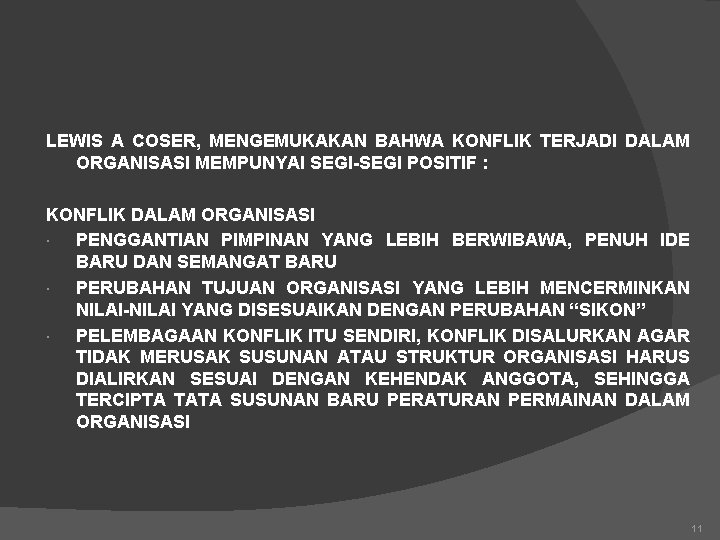 LEWIS A COSER, MENGEMUKAKAN BAHWA KONFLIK TERJADI DALAM ORGANISASI MEMPUNYAI SEGI-SEGI POSITIF :

KONFLIK DALAM ORGANISASI

• PENGGANTIAN PIMPINAN YANG LEBIH BERWIBAWA, PENUH IDE BARU DAN SEMANGAT BARU
• PERUBAHAN TUJUAN ORGANISASI YANG LEBIH MENCERMINKAN NILAI-NILAI YANG DISESUAIKAN DENGAN PERUBAHAN "SIKON"
• PELEMBAGAAN KONFLIK ITU SENDIRI, KONFLIK DISALURKAN AGAR TIDAK MERUSAK SUSUNAN ATAU STRUKTUR ORGANISASI HARUS DIALIRKAN SESUAI DENGAN KEHENDAK ANGGOTA, SEHINGGA TERCIPTA TATA SUSUNAN BARU PERATURAN PERMAINAN DALAM ORGANISASI

11